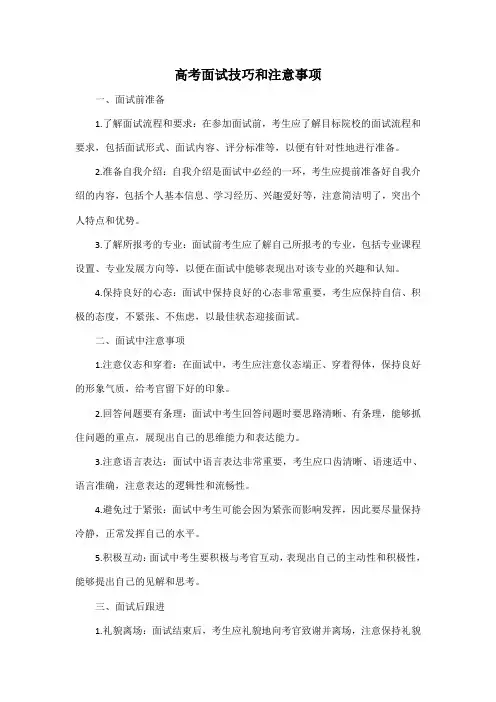 高考面试技巧和注意事项

一、面试前准备

1.了解面试流程和要求：在参加面试前，考生应了解目标院校的面试流程和要求，包括面试形式、面试内容、评分标准等，以便有针对性地进行准备。

2.准备自我介绍：自我介绍是面试中必经的一环，考生应提前准备好自我介绍的内容，包括个人基本信息、学习经历、兴趣爱好等，注意简洁明了，突出个人特点和优势。

3.了解所报考的专业：面试前考生应了解自己所报考的专业，包括专业课程设置、专业发展方向等，以便在面试中能够表现出对该专业的兴趣和认知。

4.保持良好的心态：面试中保持良好的心态非常重要，考生应保持自信、积极的态度，不紧张、不焦虑，以最佳状态迎接面试。

二、面试中注意事项

1.注意仪态和穿着：在面试中，考生应注意仪态端正、穿着得体，保持良好的形象气质，给考官留下好的印象。

2.回答问题要有条理：面试中考生回答问题时要思路清晰、有条理，能够抓住问题的重点，展现出自己的思维能力和表达能力。

3.注意语言表达：面试中语言表达非常重要，考生应口齿清晰、语速适中、语言准确，注意表达的逻辑性和流畅性。

4.避免过于紧张：面试中考生可能会因为紧张而影响发挥，因此要尽量保持冷静，正常发挥自己的水平。

5.积极互动：面试中考生要积极与考官互动，表现出自己的主动性和积极性，能够提出自己的见解和思考。

三、面试后跟进

1.礼貌离场：面试结束后，考生应礼貌地向考官致谢并离场，注意保持礼貌